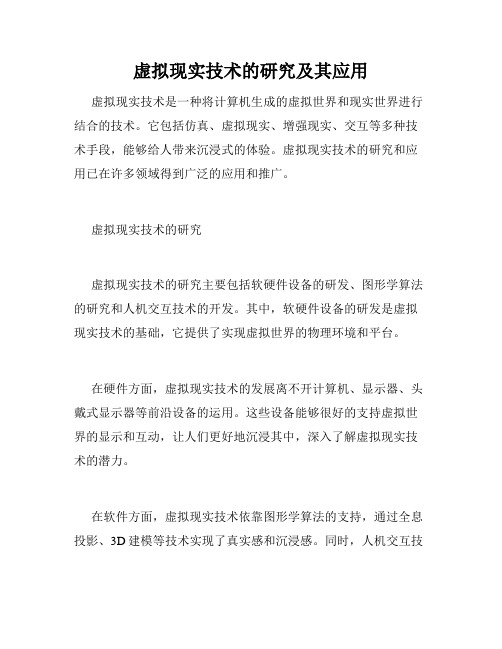 虚拟现实技术的研究及其应用

虚拟现实技术是一种将计算机生成的虚拟世界和现实世界进行结合的技术。它包括仿真、虚拟现实、增强现实、交互等多种技术手段，能够给人带来沉浸式的体验。虚拟现实技术的研究和应用已在许多领域得到广泛的应用和推广。

虚拟现实技术的研究

虚拟现实技术的研究主要包括软硬件设备的研发、图形学算法的研究和人机交互技术的开发。其中，软硬件设备的研发是虚拟现实技术的基础，它提供了实现虚拟世界的物理环境和平台。

在硬件方面，虚拟现实技术的发展离不开计算机、显示器、头戴式显示器等前沿设备的运用。这些设备能够很好的支持虚拟世界的显示和互动，让人们更好地沉浸其中，深入了解虚拟现实技术的潜力。

在软件方面，虚拟现实技术依靠图形学算法的支持，通过全息投影、3D 建模等技术实现了真实感和沉浸感。同时，人机交互技